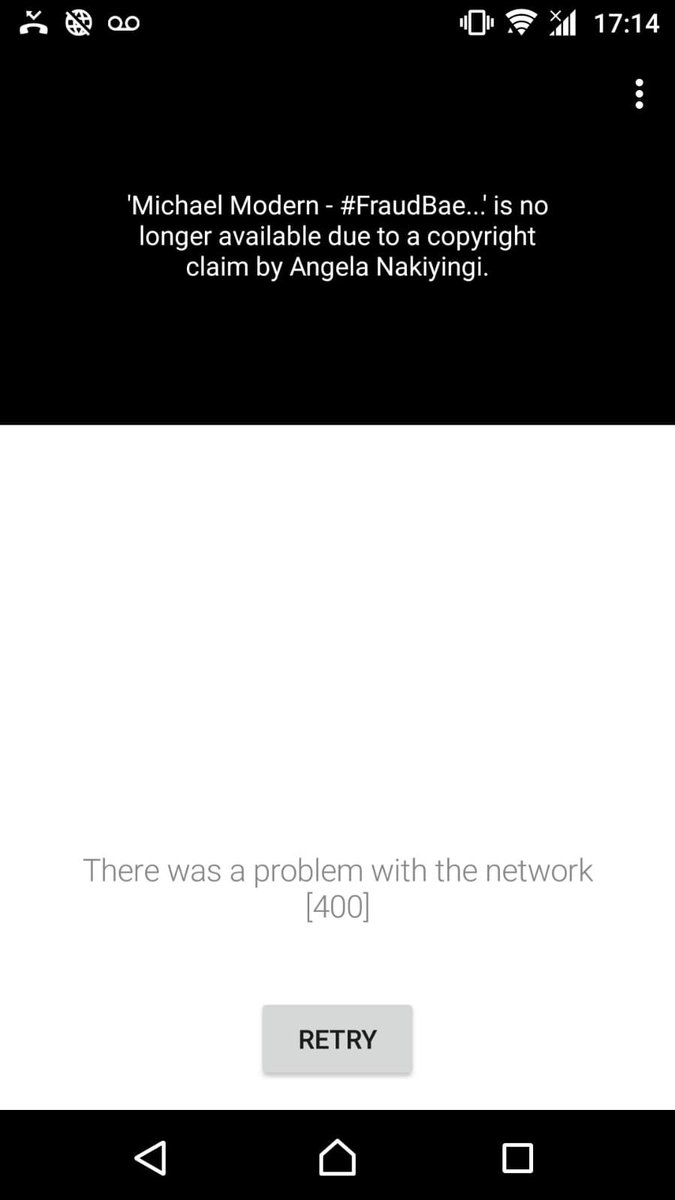 17:14

'Michael Modern - #FraudBae...' is no longer available due to a copyright claim by Angela Nakiyingi.

There was a problem with the network [400]

RETRY